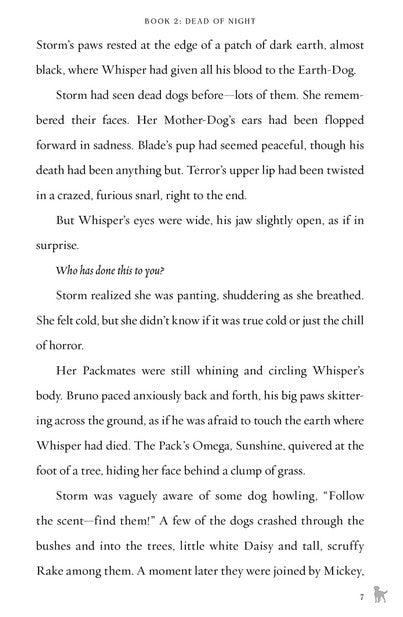 BOOK 2: DEAD OF NIGHT

Storm's paws rested at the edge of a patch of dark earth, almost black, where Whisper had given all his blood to the Earth-Dog.

Storm had seen dead dogs before—lots of them. She remembered their faces. Her Mother-Dog's ears had been flopped forward in sadness. Blade's pup had seemed peaceful, though his death had been anything but. Terror's upper lip had been twisted in a crazed, furious snarl, right to the end.

But Whisper's eyes were wide, his jaw slightly open, as if in surprise.

Who has done this to you?

Storm realized she was panting, shuddering as she breathed. She felt cold, but she didn't know if it was true cold or just the chill of horror.

Her Packmates were still whining and circling Whisper's body. Bruno paced anxiously back and forth, his big paws skittering across the ground, as if he was afraid to touch the earth where Whisper had died. The Pack's Omega, Sunshine, quivered at the foot of a tree, hiding her face behind a clump of grass.

Storm was vaguely aware of some dog howling, "Follow the scent—find them!" A few of the dogs crashed through the bushes and into the trees, little white Daisy and tall, scruffy Rake among them. A moment later they were joined by Mickey,

7